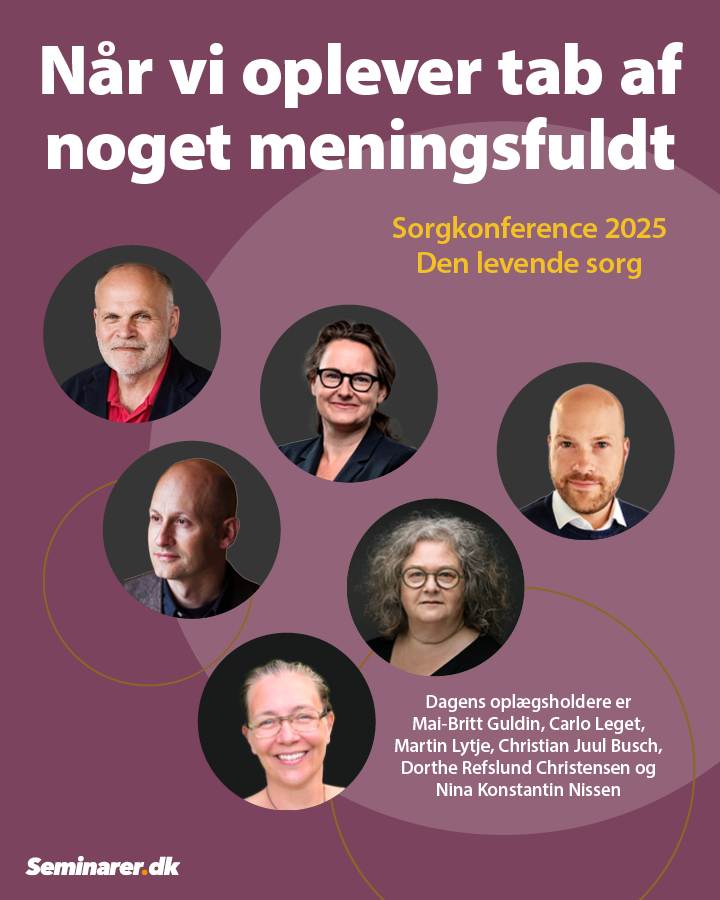 Når vi oplever tab af noget meningsfuldt

Sorgkonference 2025
Den levende sorg

Dagens oplægsholdere er Mai-Britt Guldin, Carlo Leget, Martin Lytje, Christian Juul Busch, Dorthe Refslund Christensen og Nina Konstantin Nissen

Seminarer.dk